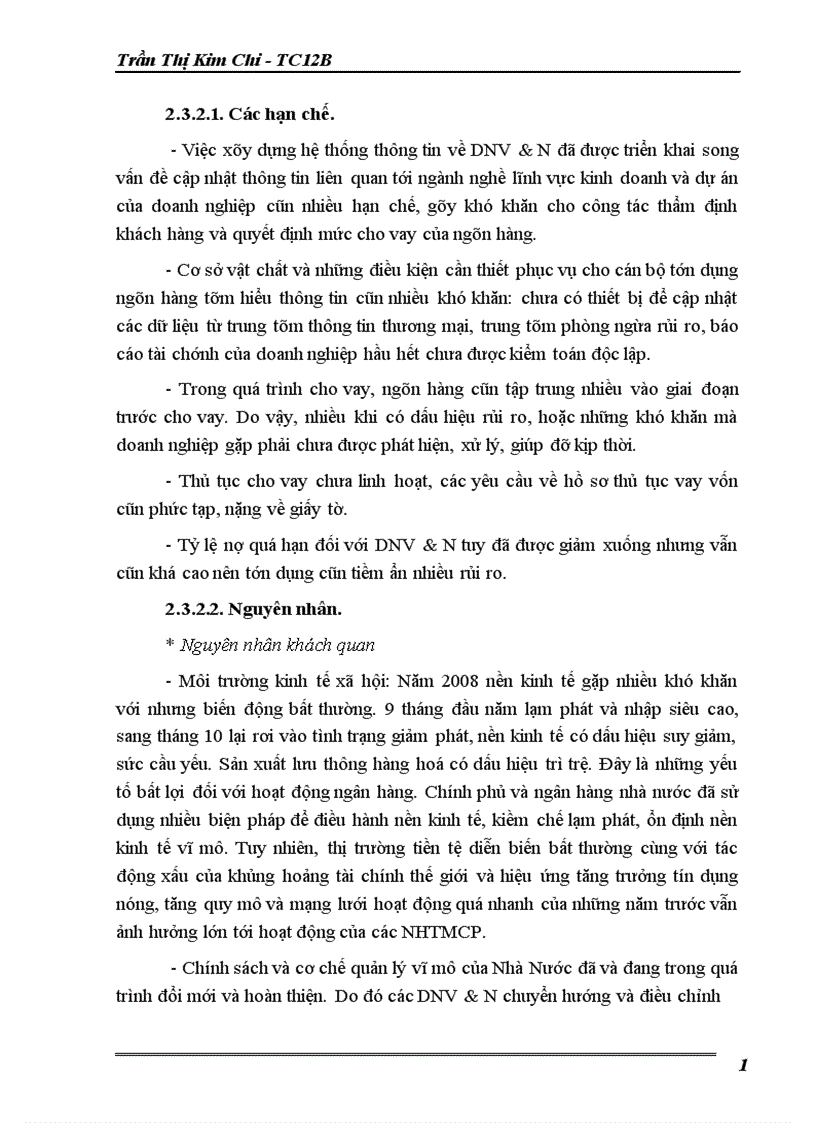 Trần Thị Kim Chi - TC12B

2.3.2.1. Các hạn chế.

- Việc xõy dựng hệ thống thông tin về DNV & N đã được triển khai song vấn đề cập nhật thông tin liên quan tới ngành nghề lĩnh vực kinh doanh và dự án của doanh nghiệp cũn nhiều hạn chế, gõy khó khăn cho công tác thẩm định khách hàng và quyết định mức cho vay của ngõn hàng.

- Cơ sở vật chất và những điều kiện cần thiết phục vụ cho cán bộ tớn dụng ngõn hàng tỡm hiểu thông tin cũn nhiều khó khăn: chưa có thiết bị để cập nhật các dữ liệu từ trung tõm thông tin thương mại, trung tõm phòng ngừa rủi ro, báo cáo tài chớnh của doanh nghiệp hầu hết chưa được kiểm toán độc lập.

- Trong quá trình cho vay, ngõn hàng cũn tập trung nhiều vào giai đoạn trước cho vay. Do vậy, nhiều khi có dấu hiệu rủi ro, hoặc những khó khăn mà doanh nghiệp gặp phải chưa được phát hiện, xử lý, giúp đỡ kịp thời.

- Thủ tục cho vay chưa linh hoạt, các yêu cầu về hồ sơ thủ tục vay vốn cũn phức tạp, nặng về giấy tờ.

- Tỷ lệ nợ quá hạn đối với DNV & N tuy đã được giảm xuống nhưng vẫn cũn khá cao nên tớn dụng cũn tiềm ẩn nhiều rủi ro.

2.3.2.2. Nguyên nhân.

* Nguyên nhân khách quan

- Môi trường kinh tế xã hội: Năm 2008 nền kinh tế gặp nhiều khó khăn với nhưng biến động bất thường. 9 tháng đầu năm lạm phát và nhập siêu cao, sang tháng 10 lại rơi vào tình trạng giảm phát, nền kinh tế có dấu hiệu suy giảm, sức cầu yếu. Sản xuất lưu thông hàng hoá có dấu hiệu trì trệ. Đây là những yếu tố bất lợi đối với hoạt động ngân hàng. Chính phủ và ngân hàng nhà nước đã sử dụng nhiều biện pháp để điều hành nền kinh tế, kiềm chế lạm phát, ổn định nền kinh tế vĩ mô. Tuy nhiên, thị trường tiền tệ diễn biến bất thường cùng với tác động xấu của khủng hoảng tài chính thế giới và hiệu ứng tăng trưởng tín dụng nóng, tăng quy mô và mạng lưới hoạt động quá nhanh của những năm trước vẫn ảnh hưởng lớn tới hoạt động của các NHTMCP.

- Chính sách và cơ chế quản lý vĩ mô của Nhà Nước đã và đang trong quá trình đổi mới và hoàn thiện. Do đó các DNV & N chuyển hướng và điều chỉnh

1